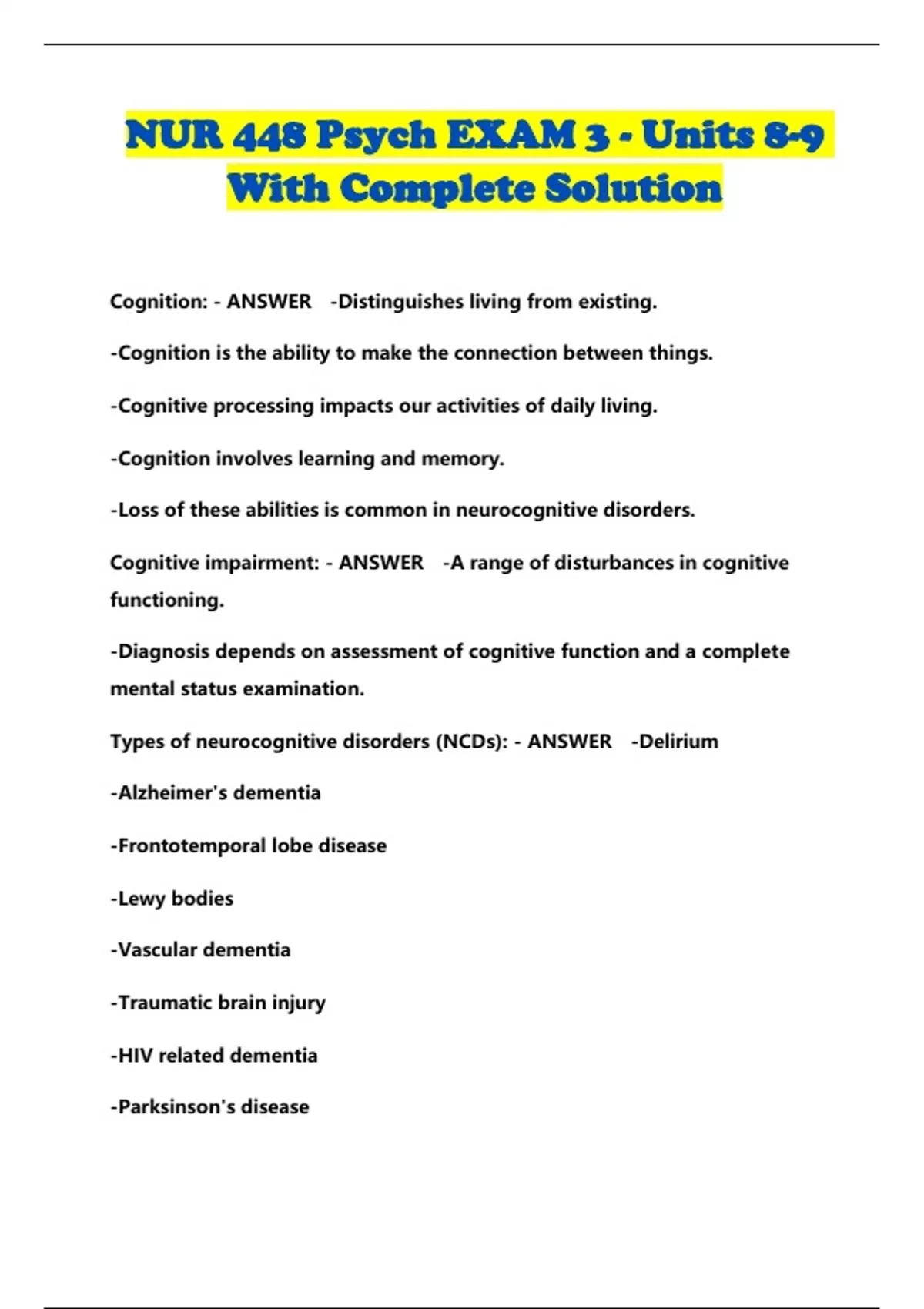 NUR 448 Psych EXAM 3 - Units 8-9 With Complete Solution

Cognition: - ANSWER -Distinguishes living from existing.

-Cognition is the ability to make the connection between things.

-Cognitive processing impacts our activities of daily living.

-Cognition involves learning and memory.

-Loss of these abilities is common in neurocognitive disorders.

Cognitive impairment: - ANSWER -A range of disturbances in cognitive functioning.

-Diagnosis depends on assessment of cognitive function and a complete mental status examination.

Types of neurocognitive disorders (NCDs): - ANSWER -Delirium

-Alzheimer's dementia

-Frontotemporal lobe disease

-Lewy bodies

-Vascular dementia

-Traumatic brain injury

-HIV related dementia

-Parksinson's disease